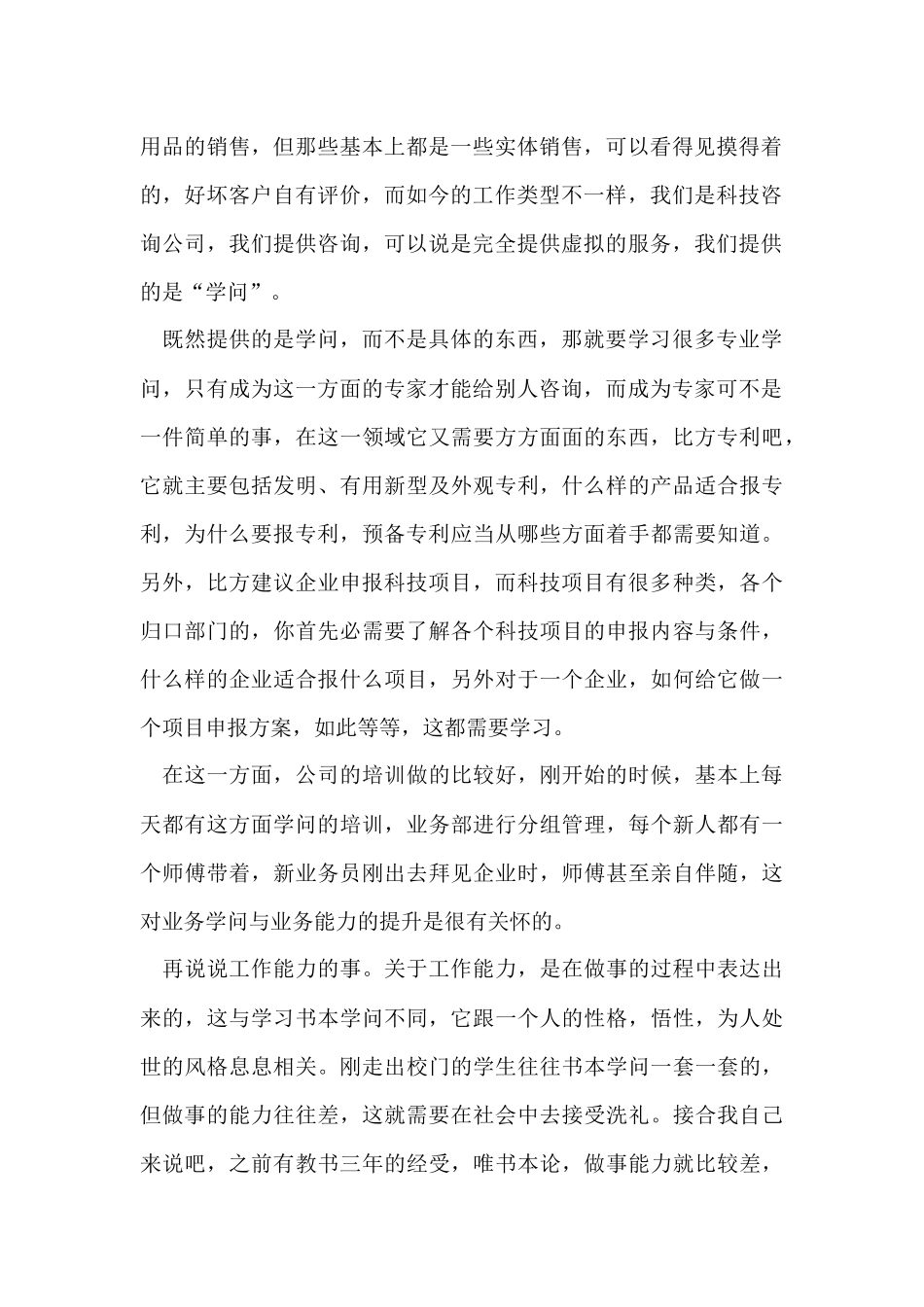 用品的销售，但那些基本上都是一些实体销售，可以看得见摸得着的，好坏客户自有评价，而如今的工作类型不一样，我们是科技咨询公司，我们提供咨询，可以说是完全提供虚拟的服务，我们提供的是“学问”。

既然提供的是学问，而不是具体的东西，那就要学习很多专业学问，只有成为这一方面的专家才能给别人咨询，而成为专家可不是一件简单的事，在这一领域它又需要方方面面的东西，比方专利吧，它就主要包括发明、有用新型及外观专利，什么样的产品适合报专利，为什么要报专利，预备专利应当从哪些方面着手都需要知道。另外，比方建议企业申报科技项目，而科技项目有很多种类，各个归口部门的，你首先必需要了解各个科技项目的申报内容与条件，什么样的企业适合报什么项目，另外对于一个企业，如何给它做一个项目申报方案，如此等等，这都需要学习。

在这一方面，公司的培训做的比较好，刚开始的时候，基本上每天都有这方面学问的培训，业务部进行分组管理，每个新人都有一个师傅带着，新业务员刚出去拜见企业时，师傅甚至亲自伴随，这对业务学问与业务能力的提升是很有关怀的。

再说说工作能力的事。关于工作能力，是在做事的过程中表达出来的，这与学习书本学问不同，它跟一个人的性格，悟性，为人处世的风格息息相关。刚走出校门的学生往往书本学问一套一套的，但做事的能力往往差，这就需要在社会中去接受洗礼。接合我自己来说吧，之前有教书三年的经受，唯书本论，做事能力就比较差，